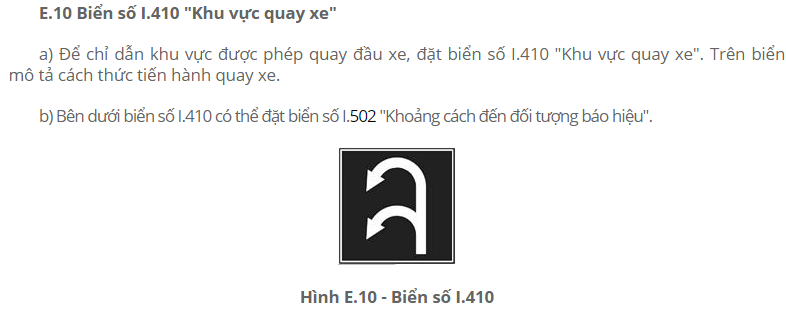 E.10 Biển số I.410 "Khu vực quay xe"

a) Để chỉ dẫn khu vực được phép quay đầu xe, đặt biển số I.410 "Khu vực quay xe". Trên biển mô tả cách thức tiến hành quay xe.

b) Bên dưới biển số I.410 có thể đặt biển số I.502 "Khoảng cách đến đối tượng báo hiệu".

Hình E.10 - Biển số I.410